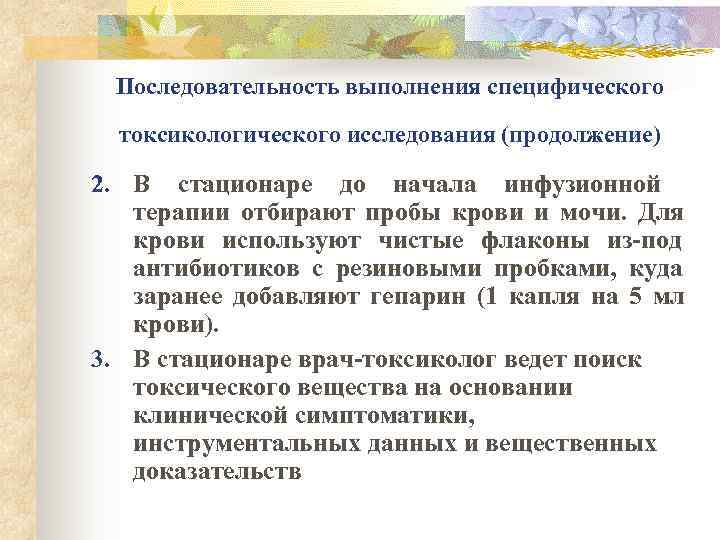 Последовательность выполнения специфического токсикологического исследования (продолжение)

2. В стационаре до начала инфузионной терапии отбирают пробы крови и мочи. Для крови используют чистые флаконы из-под антибиотиков с резиновыми пробками, куда заранее добавляют гепарин (1 капля на 5 мл крови).

3. В стационаре врач-токсиколог ведет поиск токсического вещества на основании клинической симптоматики, инструментальных данных и вещественных доказательств